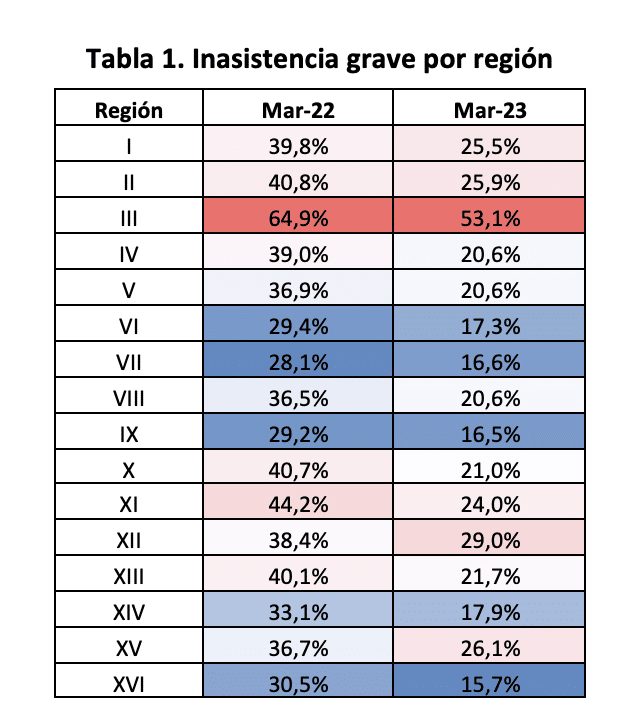 Tabla 1. Inasistencia grave por región

| Región | Mar-22 | Mar-23 |
|---|---|---|
| I | 39,8% | 25,5% |
| II | 40,8% | 25,9% |
| III | 64,9% | 53,1% |
| IV | 39,0% | 20,6% |
| V | 36,9% | 20,6% |
| VI | 29,4% | 17,3% |
| VII | 28,1% | 16,6% |
| VIII | 36,5% | 20,6% |
| IX | 29,2% | 16,5% |
| X | 40,7% | 21,0% |
| XI | 44,2% | 24,0% |
| XII | 38,4% | 29,0% |
| XIII | 40,1% | 21,7% |
| XIV | 33,1% | 17,9% |
| XV | 36,7% | 26,1% |
| XVI | 30,5% | 15,7% |